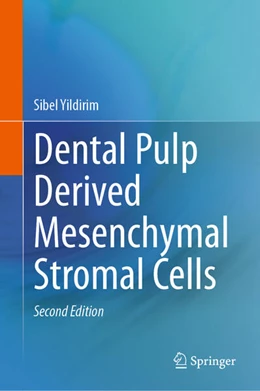 Sibel Yildirim

Dental Pulp Derived Mesenchymal Stromal Cells

Second Edition

Springer